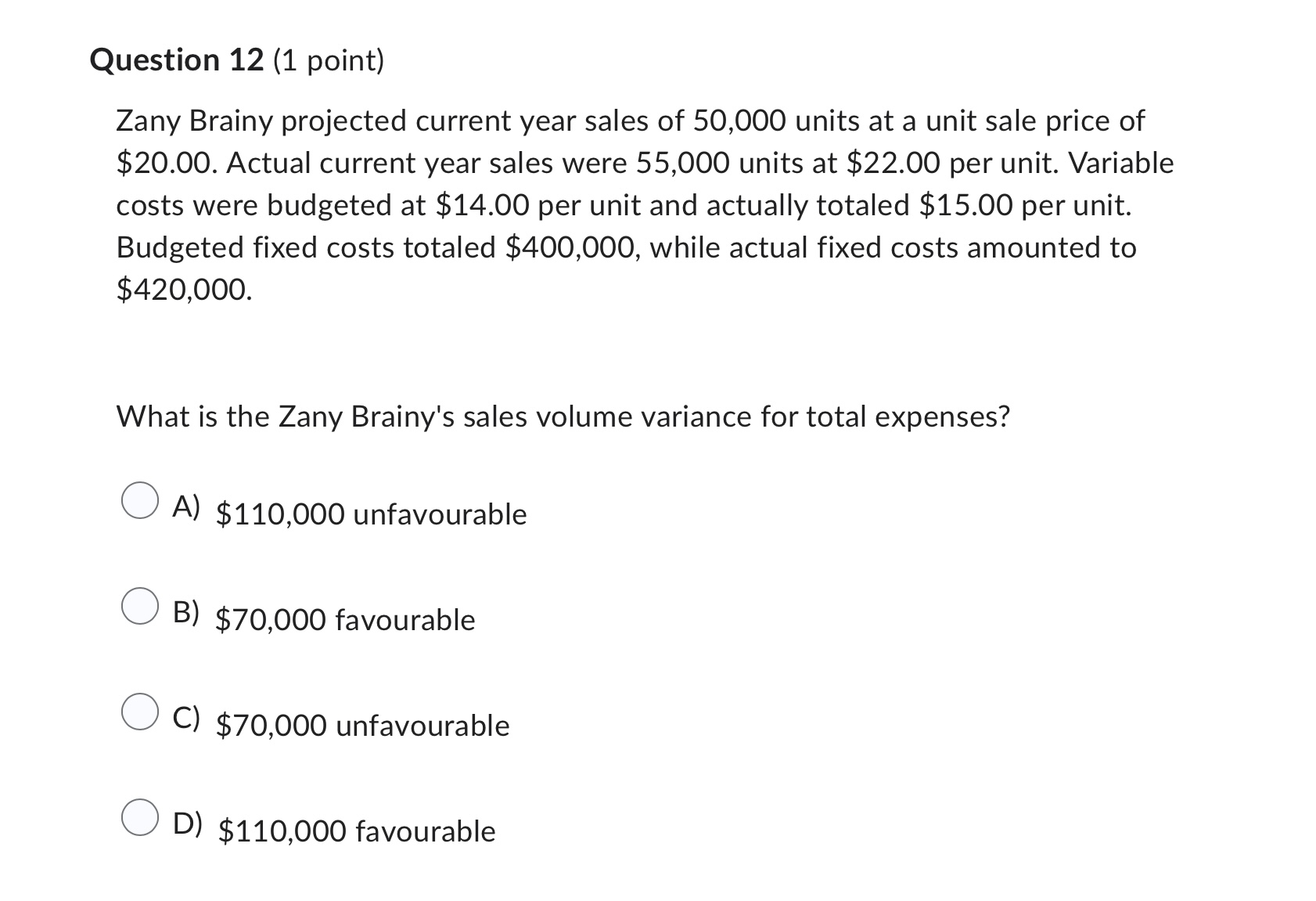 Question 12 (1 point)

Zany Brainy projected current year sales of 50,000 units at a unit sale price of \$20.00. Actual current year sales were 55,000 units at \$22.00 per unit. Variable costs were budgeted at \$14.00 per unit and actually totaled \$15.00 per unit. Budgeted fixed costs totaled \$400,000, while actual fixed costs amounted to \$420,000.

What is the Zany Brainy's sales volume variance for total expenses?

A) \$110,000 unfavourable

B) \$70,000 favourable

C) \$70,000 unfavourable

D) \$110,000 favourable